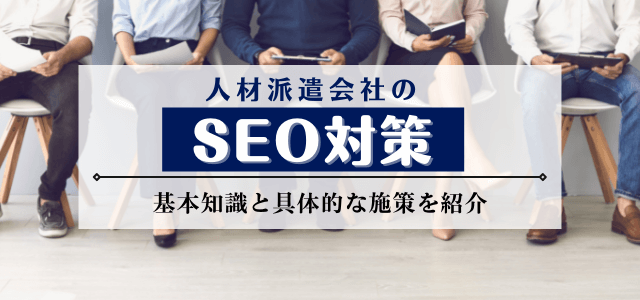 人材派遣会社の

SEO対策

基本知識と具体的な施策を紹介